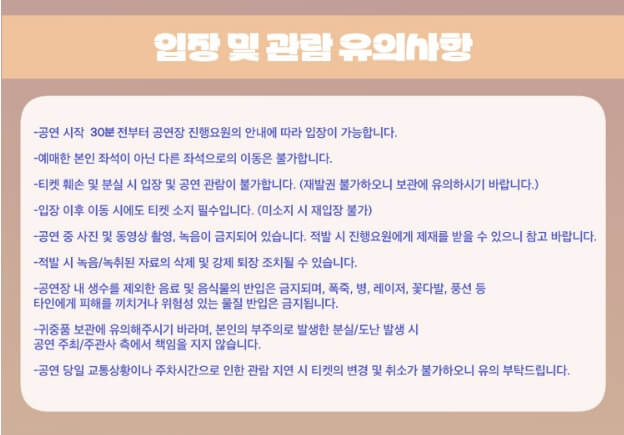 입장 및 관람 유의사항

-공연 시작 30분 전부터 공연장 진행요원의 안내에 따라 입장이 가능합니다.

-예매한 본인 좌석이 아닌 다른 좌석으로의 이동은 불가합니다.

-티켓 훼손 및 분실 시 입장 및 공연 관람이 불가합니다. (재발권 불가하오니 보관에 유의하시기 바랍니다.)

-입장 이후 이동 시에도 티켓 소지 필수입니다. (미소지 시 재입장 불가)

-공연 중 사진 및 동영상 촬영, 녹음이 금지되어 있습니다. 적발 시 진행요원에게 제재를 받을 수 있으니 참고 바랍니다.

-적발 시 녹음/녹취된 자료의 삭제 및 강제 퇴장 조치될 수 있습니다.

-공연장 내 생수를 제외한 음료 및 음식물의 반입은 금지되며, 폭죽, 병, 레이저, 꽃다발, 풍선 등 타인에게 피해를 끼치거나 위험성 있는 물질 반입은 금지됩니다.

-귀중품 보관에 유의해주시기 바라며, 본인의 부주의로 발생한 분실/도난 발생 시 공연 주최/주관사 측에서 책임을 지지 않습니다.

-공연 당일 교통상황이나 주차시간으로 인한 관람 지연 시 티켓의 변경 및 취소가 불가하오니 유의 부탁드립니다.